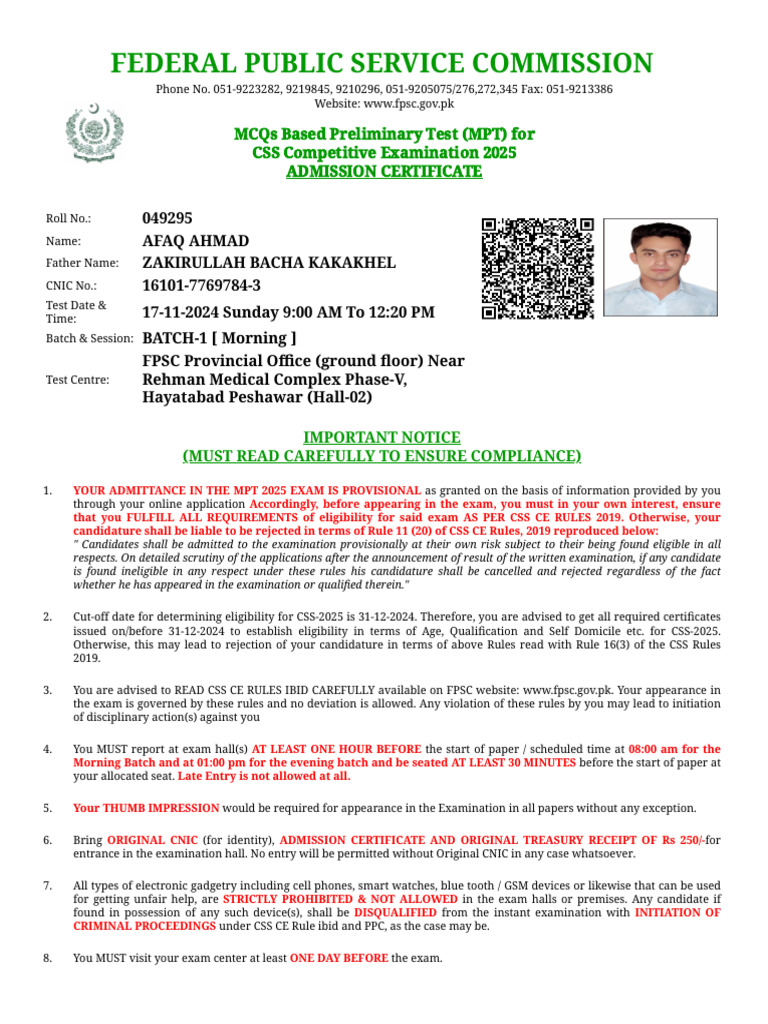 FEDERAL PUBLIC SERVICE COMMISSION

Phone No. 051-9223282, 9219845, 9210296, 051-9205075/276,272,345 Fax: 051-9213386
Website: www.fpsc.gov.pk

MCQs Based Preliminary Test (MPT) for
CSS Competitive Examination 2025
ADMISSION CERTIFICATE

| | |
|---|---|
| Roll No.: | 049295 |
| Name: | AFAQ AHMAD |
| Father Name: | ZAKIRULLAH BACHA KAKAKHEL |
| CNIC No.: | 16101-7769784-3 |
| Test Date & Time: | 17-11-2024 Sunday 9:00 AM To 12:20 PM |
| Batch & Session: | BATCH-1 [ Morning ] |
| Test Centre: | FPSC Provincial Office (ground floor) Near Rehman Medical Complex Phase-V, Hayatabad Peshawar (Hall-02) |

IMPORTANT NOTICE
(MUST READ CAREFULLY TO ENSURE COMPLIANCE)

1. YOUR ADMITTANCE IN THE MPT 2025 EXAM IS PROVISIONAL as granted on the basis of information provided by you through your online application Accordingly, before appearing in the exam, you must in your own interest, ensure that you FULFILL ALL REQUIREMENTS of eligibility for said exam AS PER CSS CE RULES 2019. Otherwise, your candidature shall be liable to be rejected in terms of Rule 11 (20) of CSS CE Rules, 2019 reproduced below:
" Candidates shall be admitted to the examination provisionally at their own risk subject to their being found eligible in all respects. On detailed scrutiny of the applications after the announcement of result of the written examination, if any candidate is found ineligible in any respect under these rules his candidature shall be cancelled and rejected regardless of the fact whether he has appeared in the examination or qualified therein."

2. Cut-off date for determining eligibility for CSS-2025 is 31-12-2024. Therefore, you are advised to get all required certificates issued on/before 31-12-2024 to establish eligibility in terms of Age, Qualification and Self Domicile etc. for CSS-2025. Otherwise, this may lead to rejection of your candidature in terms of above Rules read with Rule 16(3) of the CSS Rules 2019.

3. You are advised to READ CSS CE RULES IBID CAREFULLY available on FPSC website: www.fpsc.gov.pk. Your appearance in the exam is governed by these rules and no deviation is allowed. Any violation of these rules by you may lead to initiation of disciplinary action(s) against you

4. You MUST report at exam hall(s) AT LEAST ONE HOUR BEFORE the start of paper / scheduled time at 08:00 am for the Morning Batch and at 01:00 pm for the evening batch and be seated AT LEAST 30 MINUTES before the start of paper at your allocated seat. Late Entry is not allowed at all.

5. Your THUMB IMPRESSION would be required for appearance in the Examination in all papers without any exception.

6. Bring ORIGINAL CNIC (for identity), ADMISSION CERTIFICATE AND ORIGINAL TREASURY RECEIPT OF Rs 250/-for entrance in the examination hall. No entry will be permitted without Original CNIC in any case whatsoever.

7. All types of electronic gadgetry including cell phones, smart watches, blue tooth / GSM devices or likewise that can be used for getting unfair help, are STRICTLY PROHIBITED & NOT ALLOWED in the exam halls or premises. Any candidate if found in possession of any such device(s), shall be DISQUALIFIED from the instant examination with INITIATION OF CRIMINAL PROCEEDINGS under CSS CE Rule ibid and PPC, as the case may be.

8. You MUST visit your exam center at least ONE DAY BEFORE the exam.